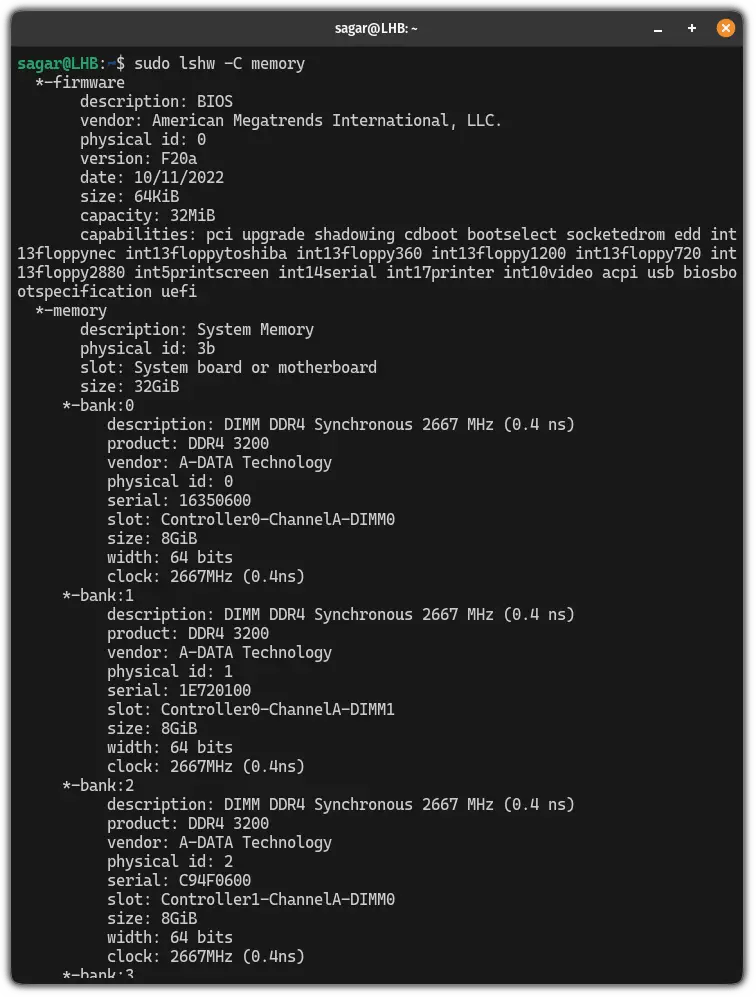 sagar@LHB: ~

sagar@LHB:~$ sudo lshw -C memory
  *-firmware
       description: BIOS
       vendor: American Megatrends International, LLC.
       physical id: 0
       version: F20a
       date: 10/11/2022
       size: 64KiB
       capacity: 32MiB
       capabilities: pci upgrade shadowing cdboot bootselect socketedrom edd int13floppynec int13floppytoshiba int13floppy360 int13floppy1200 int13floppy720 int13floppy2880 int5printscreen int14serial int17printer int10video acpi usb biosbootspecification uefi
  *-memory
       description: System Memory
       physical id: 3b
       slot: System board or motherboard
       size: 32GiB
     *-bank:0
          description: DIMM DDR4 Synchronous 2667 MHz (0.4 ns)
          product: DDR4 3200
          vendor: A-DATA Technology
          physical id: 0
          serial: 16350600
          slot: Controller0-ChannelA-DIMM0
          size: 8GiB
          width: 64 bits
          clock: 2667MHz (0.4ns)
     *-bank:1
          description: DIMM DDR4 Synchronous 2667 MHz (0.4 ns)
          product: DDR4 3200
          vendor: A-DATA Technology
          physical id: 1
          serial: 1E720100
          slot: Controller0-ChannelA-DIMM1
          size: 8GiB
          width: 64 bits
          clock: 2667MHz (0.4ns)
     *-bank:2
          description: DIMM DDR4 Synchronous 2667 MHz (0.4 ns)
          product: DDR4 3200
          vendor: A-DATA Technology
          physical id: 2
          serial: C94F0600
          slot: Controller1-ChannelA-DIMM0
          size: 8GiB
          width: 64 bits
          clock: 2667MHz (0.4ns)
     *-bank:3